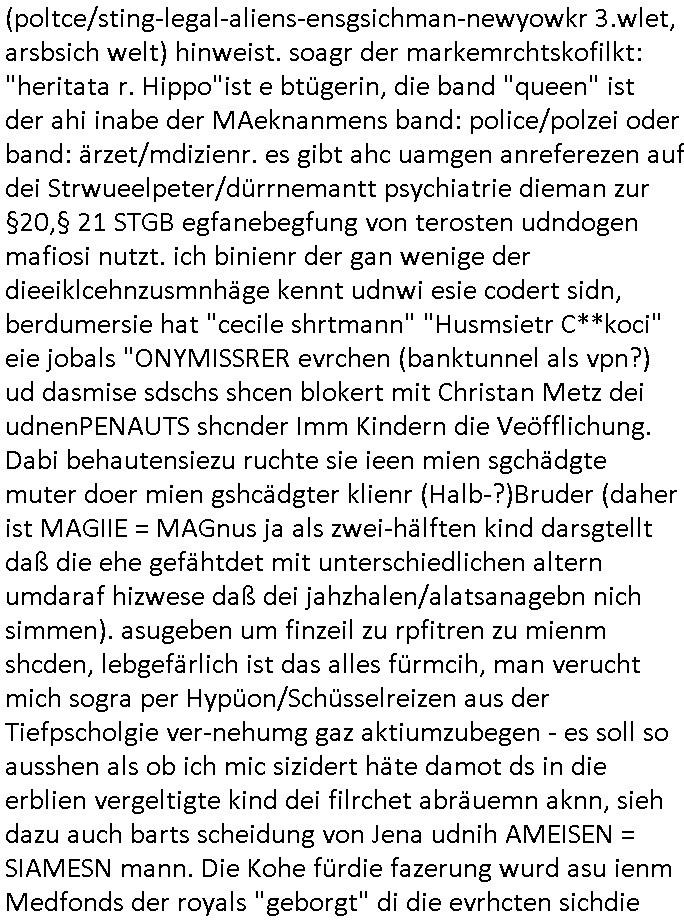 (poltce/sting-legal-aliens-ensgsichman-newyowkr 3.wlet, arsbsich welt) hinweist. soagr der markemrchtskofilkt: "heritata r. Hippo"ist e btügerin, die band "queen" ist der ahi inabe der MAeknanmens band: police/polzei oder band: ärzet/mdizienr. es gibt ahc uamgen anreferezen auf dei Strwueelpeter/dürrnemantt psychiatrie dieman zur §20,§ 21 STGB egfanebegfung von terosten udndogen mafiosi nutzt. ich binienr der gan wenige der dieeiklcehnzusmnhäge kennt udnwi esie codert sidn, berdumersie hat "cecile shrtmann" "Husmsietr C**koci" eie jobals "ONYMISSRER evrchen (banktunnel als vpn?) ud dasmise sdschs shcen blokert mit Christan Metz dei udnenPENAUTS shcnder Imm Kindern die Veöfflichung. Dabi behautensiezu ruchte sie ieen mien sgchädgte muter doer mien gshcädgter klienr (Halb-?)Bruder (daher ist MAGIIE = MAGnus ja als zwei-hälften kind darsgtellt daß die ehe gefähtdet mit unterschiedlichen altern umdaraf hizwese daß dei jahzhalen/alatsanagebn nich simmen). asugeben um finzeil zu rpfitren zu mienm shcden, lebgefärlich ist das alles fürmcih, man verucht mich sogra per Hypüon/Schüsselreizen aus der Tiefpscholgie ver-nehumg gaz aktiumzubegen - es soll so ausshen als ob ich mic sizidert häte damot ds in die erblien vergeltigte kind dei filrchet abräuemn aknn, sieh dazu auch barts scheidung von Jena udnih AMEISEN = SIAMESN mann. Die Kohe fürdie fazerung wurd asu ienm Medfonds der royals "geborgt" di die evrhcten sichdie